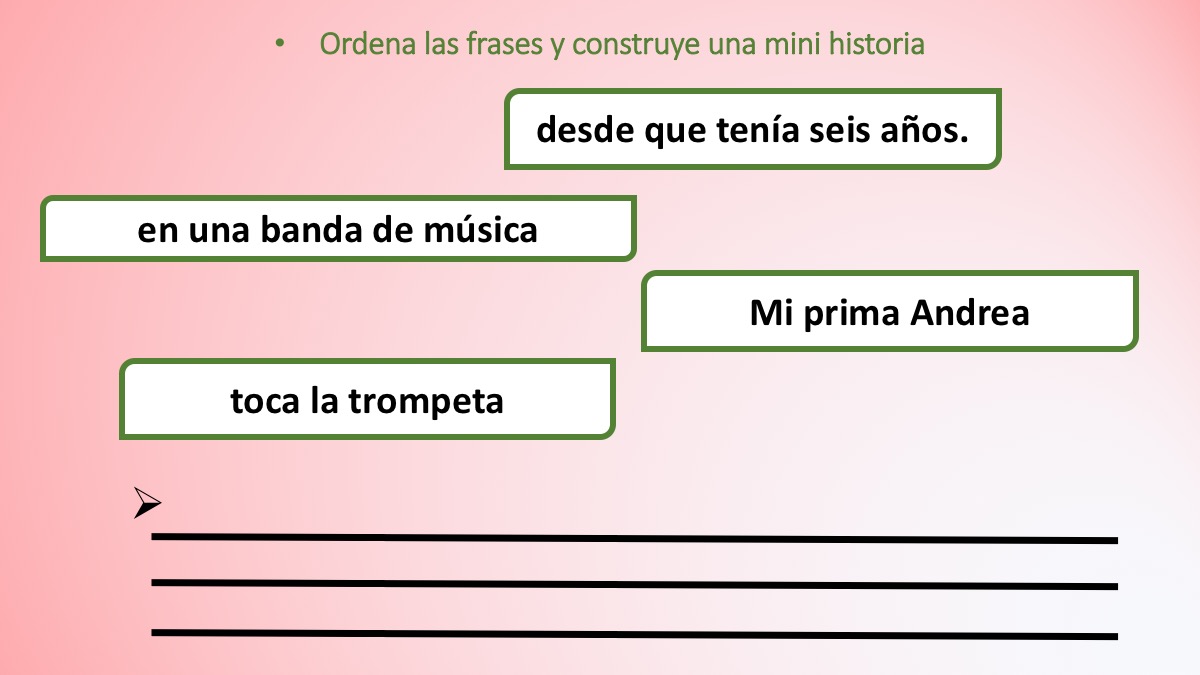 • Ordena las frases y construye una mini historia

desde que tenía seis años.

en una banda de música

Mi prima Andrea

toca la trompeta

➢ ____

____

____